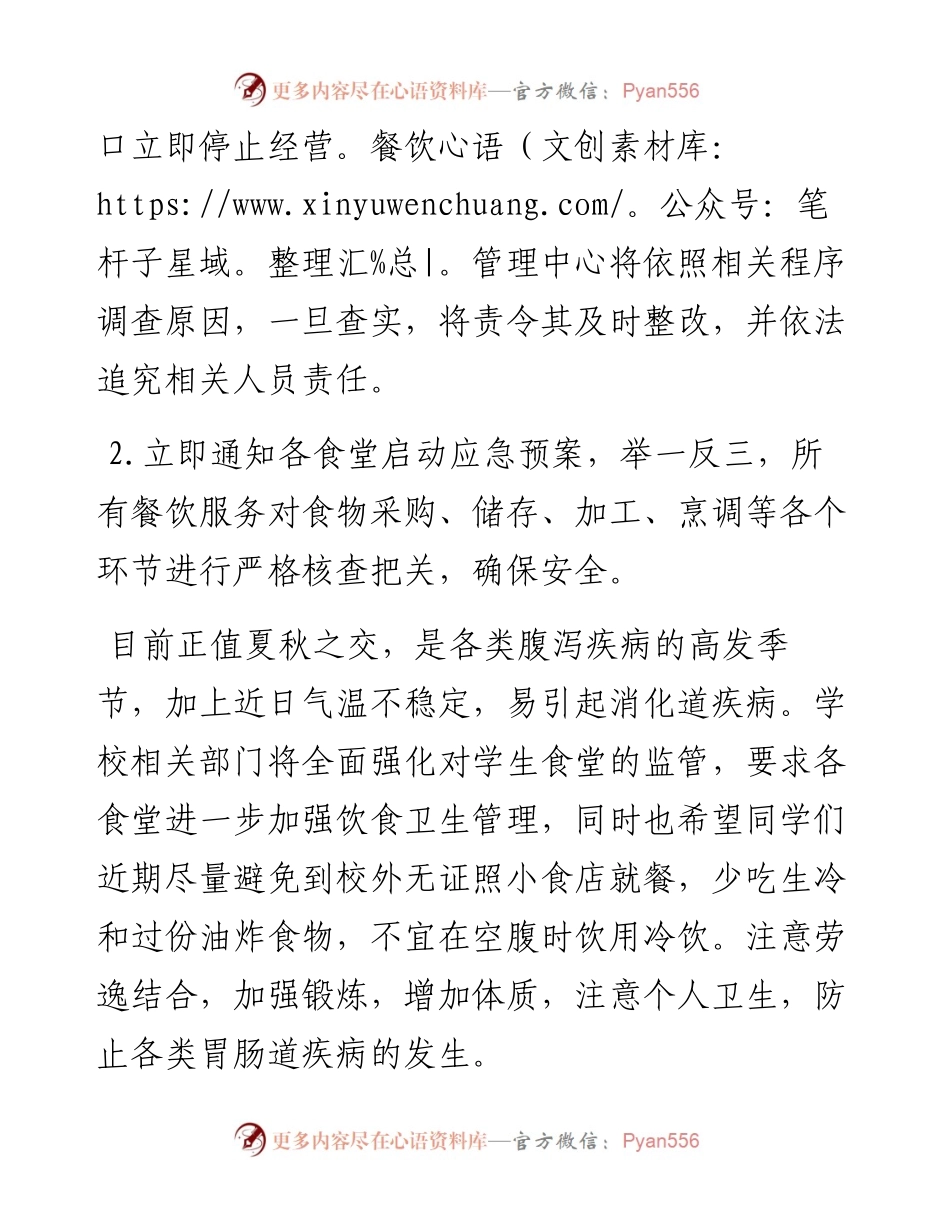 更多内容尽在心语资料库—官方微信：Pyan556

口立即停止经营。餐饮心语（文创素材库：https://www.xinyuwenchuang.com/。公众号：笔杆子星域。整理汇%总|。管理中心将依照相关程序调查原因，一旦查实，将责令其及时整改，并依法追究相关人员责任。

2.立即通知各食堂启动应急预案，举一反三，所有餐饮服务对食物采购、储存、加工、烹调等各个环节进行严格核查把关，确保安全。

目前正值夏秋之交，是各类腹泻疾病的高发季节，加上近日气温不稳定，易引起消化道疾病。学校相关部门将全面强化对学生食堂的监管，要求各食堂进一步加强饮食卫生管理，同时也希望同学们近期尽量避免到校外无证照小食店就餐，少吃生冷和过份油炸食物，不宜在空腹时饮用冷饮。注意劳逸结合，加强锻炼，增加体质，注意个人卫生，防止各类胃肠道疾病的发生。

更多内容尽在心语资料库—官方微信：Pyan556